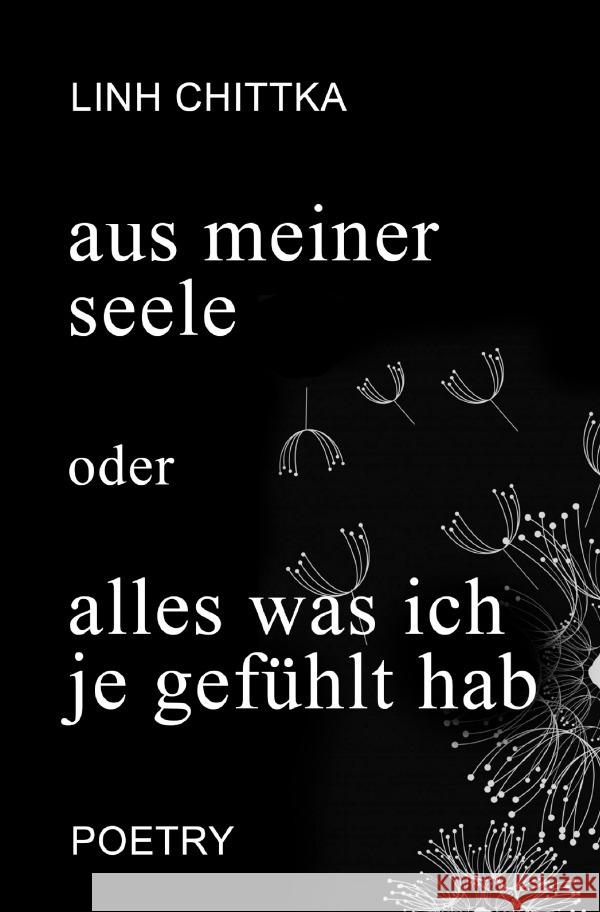 LINH CHITTKA

aus meiner seele

oder

alles was ich je gefühlt hab

POETRY